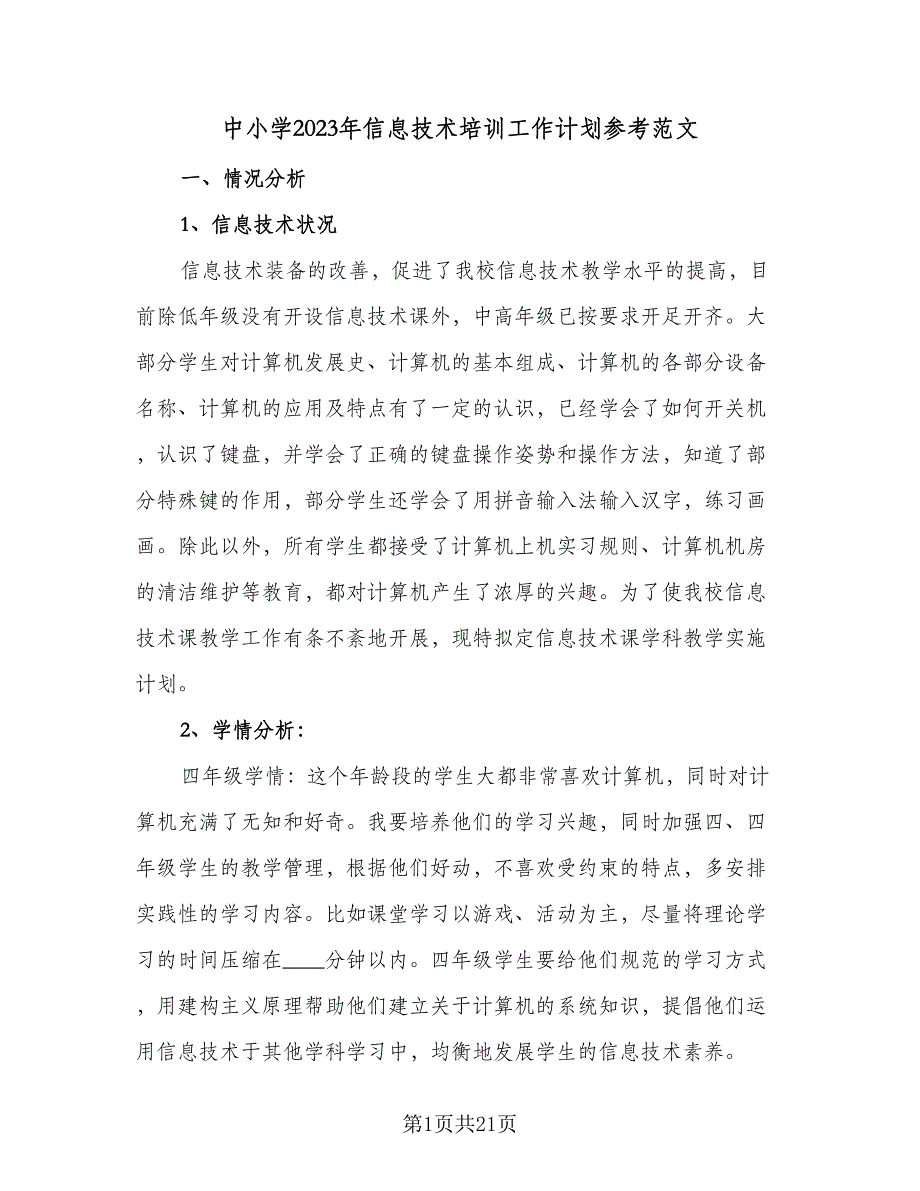 中小学2023年信息技术培训工作计划参考范文

一、情况分析

1、信息技术状况

信息技术装备的改善，促进了我校信息技术教学水平的提高，目前除低年级没有开设信息技术课外，中高年级已按要求开足开齐。大部分学生对计算机发展史、计算机的基本组成、计算机的各部分设备名称、计算机的应用及特点有了一定的认识，已经学会了如何开关机，认识了键盘，并学会了正确的键盘操作姿势和操作方法，知道了部分特殊键的作用，部分学生还学会了用拼音输入法输入汉字，练习画画。除此以外，所有学生都接受了计算机上机实习规则、计算机机房的清洁维护等教育，都对计算机产生了浓厚的兴趣。为了使我校信息技术课教学工作有条不紊地开展，现特拟定信息技术课学科教学实施计划。

2、学情分析：

四年级学情：这个年龄段的学生大都非常喜欢计算机，同时对计算机充满了无知和好奇。我要培养他们的学习兴趣，同时加强四、四年级学生的教学管理，根据他们好动，不喜欢受约束的特点，多安排实践性的学习内容。比如课堂学习以游戏、活动为主，尽量将理论学习的时间压缩在____分钟以内。四年级学生要给他们规范的学习方式，用建构主义原理帮助他们建立关于计算机的系统知识，提倡他们运用信息技术于其他学科学习中，均衡地发展学生的信息技术素养。

第1页共21页